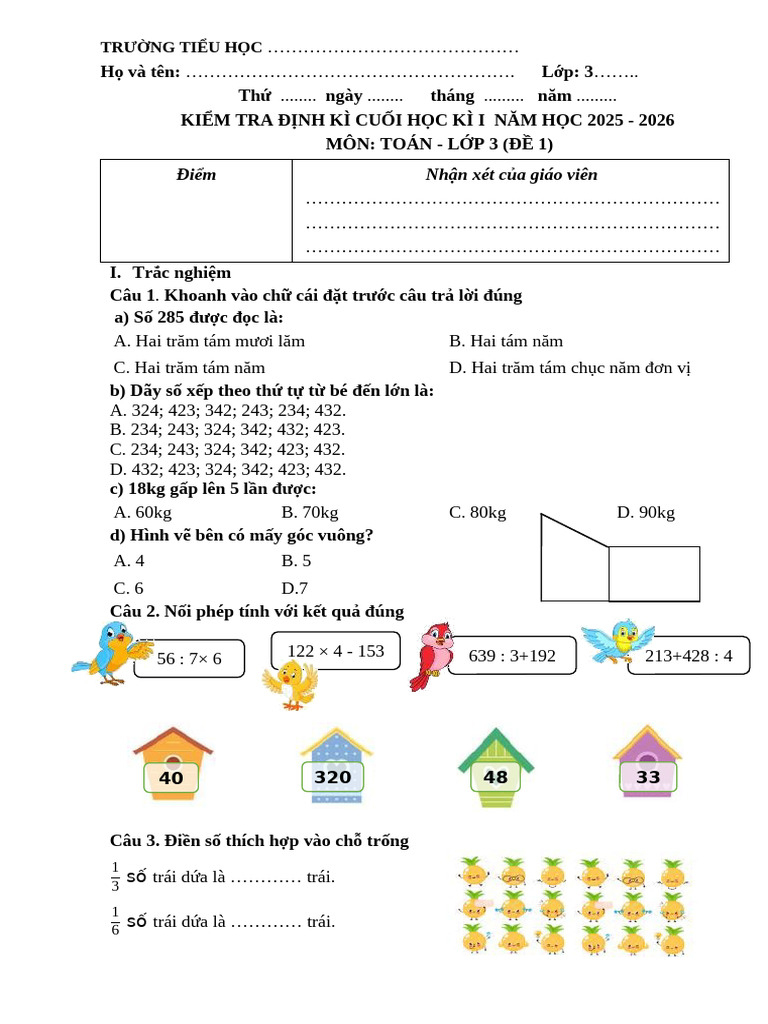 TRƯỜNG TIỂU HỌC ……………………………………

Họ và tên: ……………………………………………… Lớp: 3……..

Thứ ........ ngày ........ tháng ......... năm .........

KIỂM TRA ĐỊNH KÌ CUỐI HỌC KÌ I NĂM HỌC 2025 - 2026

MÔN: TOÁN - LỚP 3 (ĐỀ 1)

| Điểm | Nhận xét của giáo viên |
|---|---|
| | …………………………………………………………… …………………………………………………………… …………………………………………………………… |

I. Trắc nghiệm

Câu 1. Khoanh vào chữ cái đặt trước câu trả lời đúng

a) Số 285 được đọc là:

A. Hai trăm tám mươi lăm

B. Hai tám năm

C. Hai trăm tám năm

D. Hai trăm tám chục năm đơn vị

b) Dãy số xếp theo thứ tự từ bé đến lớn là:

A. 324; 423; 342; 243; 234; 432.

B. 234; 243; 324; 342; 432; 423.

C. 234; 243; 324; 342; 423; 432.

D. 432; 423; 324; 342; 423; 432.

c) 18kg gấp lên 5 lần được:

A. 60kg B. 70kg C. 80kg D. 90kg

d) Hình vẽ bên có mấy góc vuông?

A. 4 B. 5

C. 6 D.7

Câu 2. Nối phép tính với kết quả đúng

56 : 7× 6

122 × 4 - 153

639 : 3+192

213+428 : 4

40

320

48

33

Câu 3. Điền số thích hợp vào chỗ trống

$\frac{1}{3}$ số trái dứa là ………… trái.

$\frac{1}{6}$ số trái dứa là ………… trái.